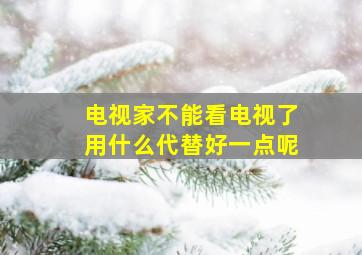 电视家不能看电视了
用什么代替好一点呢